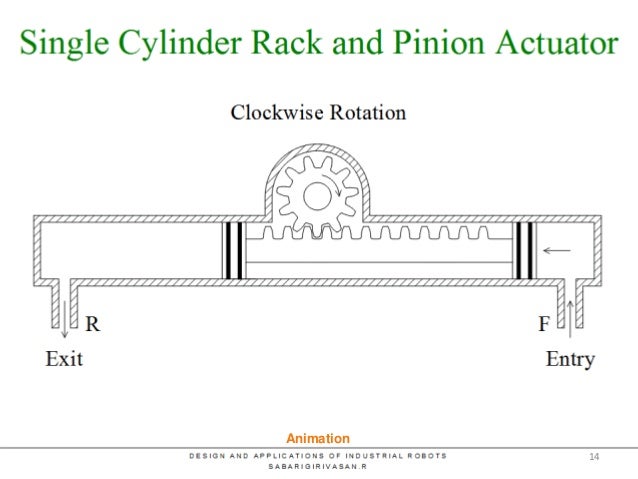 Single Cylinder Rack and Pinion Actuator

Clockwise Rotation

R

Exit

F

Entry

Animation

DESIGN AND APPLICATIONS OF INDUSTRIAL ROBOTS

SABARIGIRIVASAN.R

14